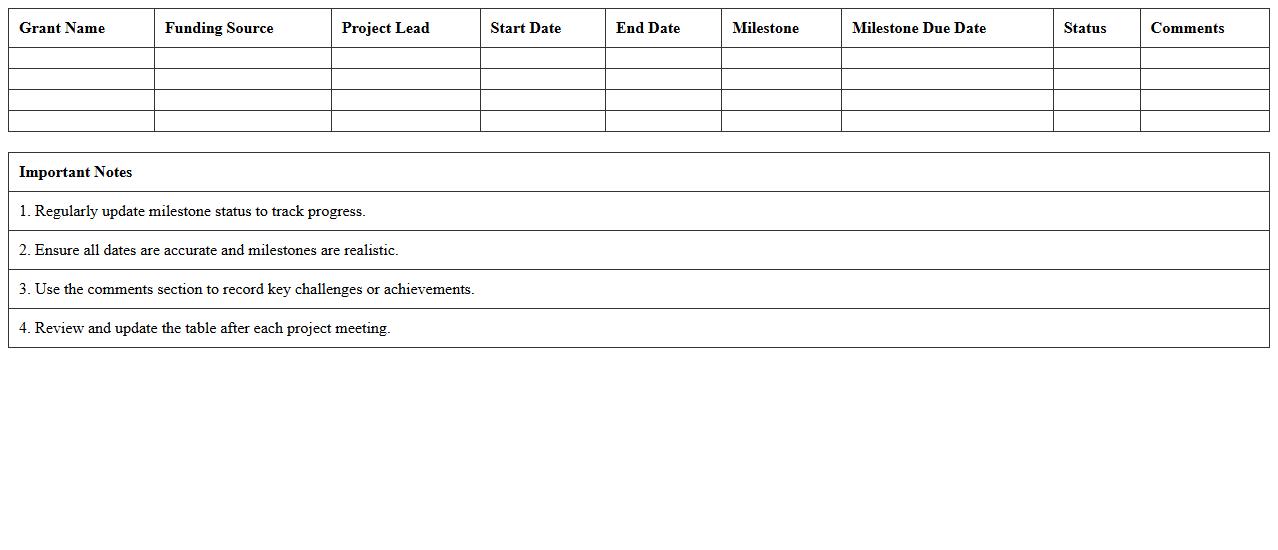 | Grant Name | Funding Source | Project Lead | Start Date | End Date | Milestone | Milestone Due Date | Status | Comments |
|---|---|---|---|---|---|---|---|---|
| | | | | | | | | |
| | | | | | | | | |
| | | | | | | | | |
| | | | | | | | | |

| Important Notes |
|---|
| 1. Regularly update milestone status to track progress. |
| 2. Ensure all dates are accurate and milestones are realistic. |
| 3. Use the comments section to record key challenges or achievements. |
| 4. Review and update the table after each project meeting. |